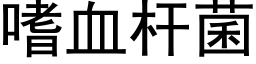 嗜血杆菌